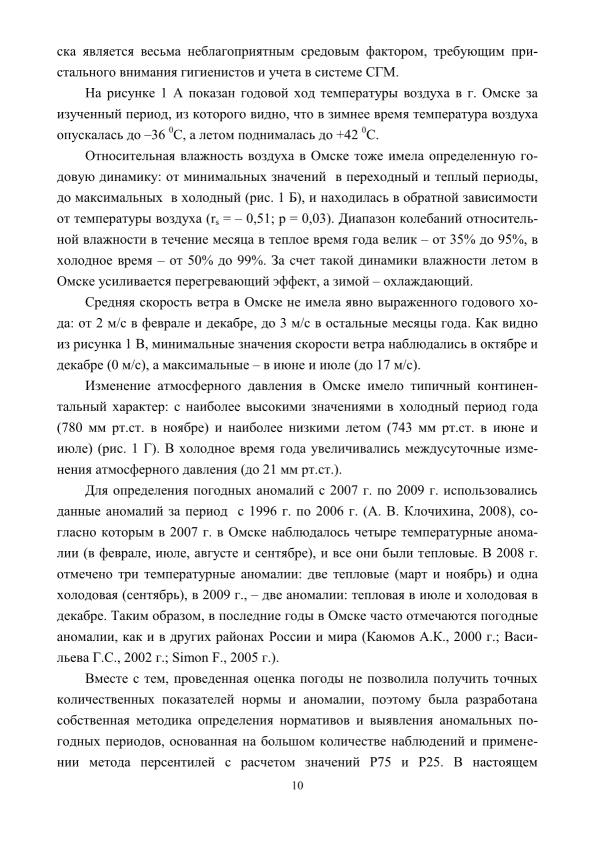 ска является весьма неблагоприятным средовым фактором, требующим пристального внимания гигиенистов и учета в системе СГМ.

На рисунке 1 А показан годовой ход температуры воздуха в г. Омске за изученный период, из которого видно, что в зимнее время температура воздуха опускалась до –36 $^0$С, а летом поднималась до +42 $^0$С.

Относительная влажность воздуха в Омске тоже имела определенную годовую динамику: от минимальных значений в переходный и теплый периоды, до максимальных в холодный (рис. 1 Б), и находилась в обратной зависимости от температуры воздуха ($r_s$ = – 0,51; p = 0,03). Диапазон колебаний относительной влажности в течение месяца в теплое время года велик – от 35% до 95%, в холодное время – от 50% до 99%. За счет такой динамики влажности летом в Омске усиливается перегревающий эффект, а зимой – охлаждающий.

Средняя скорость ветра в Омске не имела явно выраженного годового хода: от 2 м/с в феврале и декабре, до 3 м/с в остальные месяцы года. Как видно из рисунка 1 В, минимальные значения скорости ветра наблюдались в октябре и декабре (0 м/с), а максимальные – в июне и июле (до 17 м/с).

Изменение атмосферного давления в Омске имело типичный континентальный характер: с наиболее высокими значениями в холодный период года (780 мм рт.ст. в ноябре) и наиболее низкими летом (743 мм рт.ст. в июне и июле) (рис. 1 Г). В холодное время года увеличивались междусуточные изменения атмосферного давления (до 21 мм рт.ст.).

Для определения погодных аномалий с 2007 г. по 2009 г. использовались данные аномалий за период с 1996 г. по 2006 г. (А. В. Клочихина, 2008), согласно которым в 2007 г. в Омске наблюдалось четыре температурные аномалии (в феврале, июле, августе и сентябре), и все они были тепловые. В 2008 г. отмечено три температурные аномалии: две тепловые (март и ноябрь) и одна холодовая (сентябрь), в 2009 г., – две аномалии: тепловая в июле и холодовая в декабре. Таким образом, в последние годы в Омске часто отмечаются погодные аномалии, как и в других районах России и мира (Каюмов А.К., 2000 г.; Васильева Г.С., 2002 г.; Simon F., 2005 г.).

Вместе с тем, проведенная оценка погоды не позволила получить точных количественных показателей нормы и аномалии, поэтому была разработана собственная методика определения нормативов и выявления аномальных погодных периодов, основанная на большом количестве наблюдений и применении метода персентилей с расчетом значений Р75 и Р25. В настоящем

10